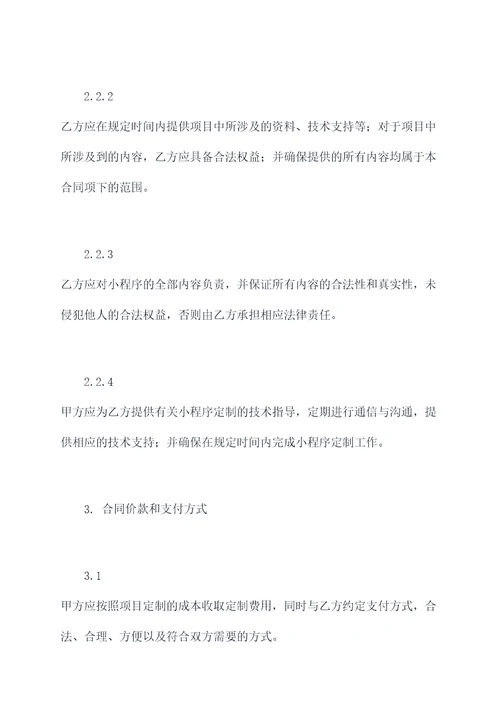 2.2.2

乙方应在规定时间内提供项目中所涉及的资料、技术支持等；对于项目中所涉及到的内容，乙方应具备合法权益；并确保提供的所有内容均属于本合同项下的范围。

2.2.3

乙方应对小程序的全部内容负责，并保证所有内容的合法性和真实性，未侵犯他人的合法权益，否则由乙方承担相应法律责任。

2.2.4

甲方应为乙方提供有关小程序定制的技术指导，定期进行通信与沟通，提供相应的技术支持；并确保在规定时间内完成小程序定制工作。

3. 合同价款和支付方式

3.1

甲方应按照项目定制的成本收取定制费用，同时与乙方约定支付方式，合法、合理、方便以及符合双方需要的方式。